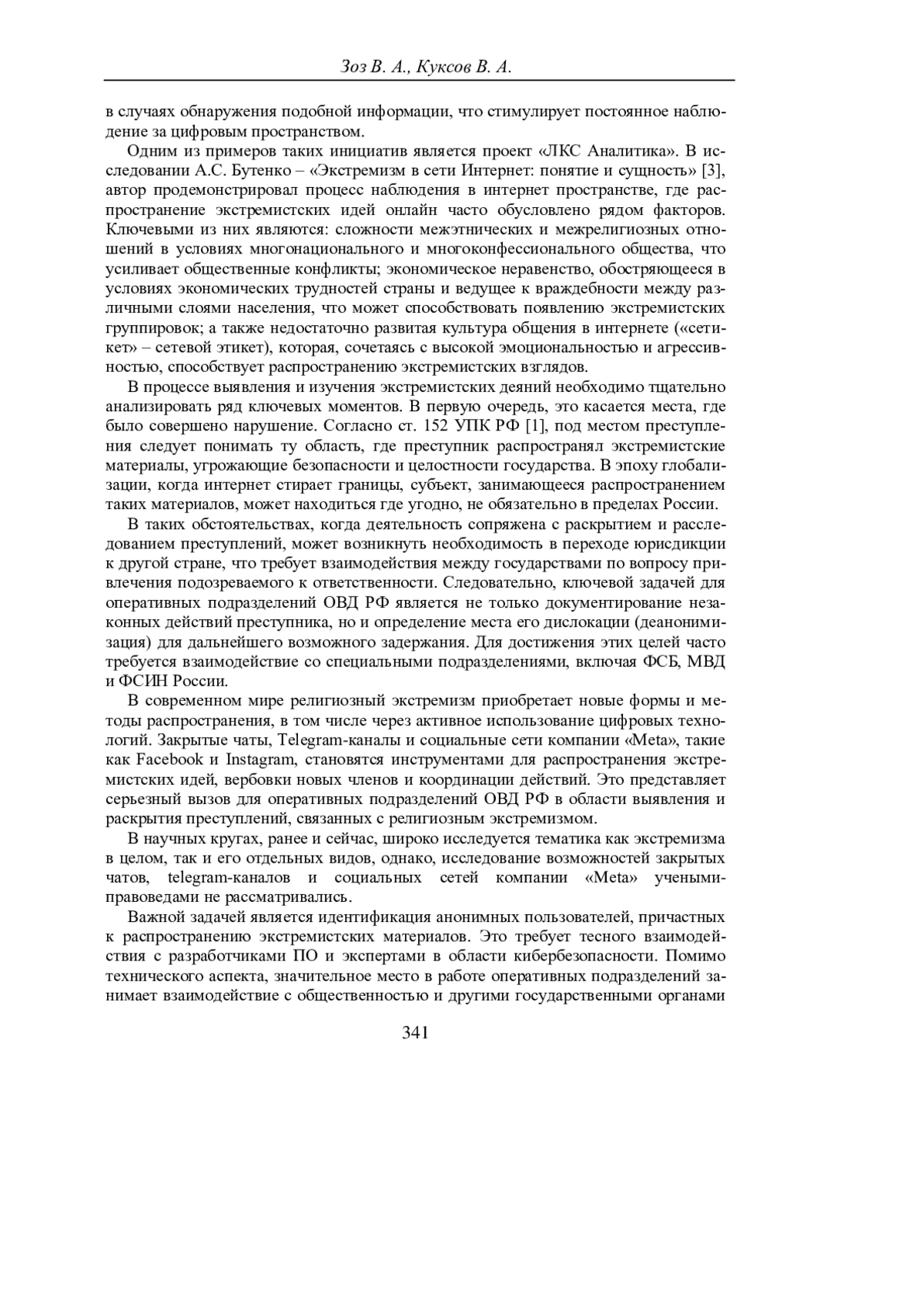 Зоз В. А., Куксов В. А.

в случаях обнаружения подобной информации, что стимулирует постоянное наблюдение за цифровым пространством.

Одним из примеров таких инициатив является проект «ЛКС Аналитика». В исследовании А.С. Бутенко – «Экстремизм в сети Интернет: понятие и сущность» [3], автор продемонстрировал процесс наблюдения в интернет пространстве, где распространение экстремистских идей онлайн часто обусловлено рядом факторов. Ключевыми из них являются: сложности межэтнических и межрелигиозных отношений в условиях многонационального и многоконфессионального общества, что усиливает общественные конфликты; экономическое неравенство, обостряющееся в условиях экономических трудностей страны и ведущее к враждебности между различными слоями населения, что может способствовать появлению экстремистских группировок; а также недостаточно развитая культура общения в интернете («сетикет» – сетевой этикет), которая, сочетаясь с высокой эмоциональностью и агрессивностью, способствует распространению экстремистских взглядов.

В процессе выявления и изучения экстремистских деяний необходимо тщательно анализировать ряд ключевых моментов. В первую очередь, это касается места, где было совершено нарушение. Согласно ст. 152 УПК РФ [1], под местом преступления следует понимать ту область, где преступник распространял экстремистские материалы, угрожающие безопасности и целостности государства. В эпоху глобализации, когда интернет стирает границы, субъект, занимающееся распространением таких материалов, может находиться где угодно, не обязательно в пределах России.

В таких обстоятельствах, когда деятельность сопряжена с раскрытием и расследованием преступлений, может возникнуть необходимость в переходе юрисдикции к другой стране, что требует взаимодействия между государствами по вопросу привлечения подозреваемого к ответственности. Следовательно, ключевой задачей для оперативных подразделений ОВД РФ является не только документирование незаконных действий преступника, но и определение места его дислокации (деанонимизация) для дальнейшего возможного задержания. Для достижения этих целей часто требуется взаимодействие со специальными подразделениями, включая ФСБ, МВД и ФСИН России.

В современном мире религиозный экстремизм приобретает новые формы и методы распространения, в том числе через активное использование цифровых технологий. Закрытые чаты, Telegram-каналы и социальные сети компании «Meta», такие как Facebook и Instagram, становятся инструментами для распространения экстремистских идей, вербовки новых членов и координации действий. Это представляет серьезный вызов для оперативных подразделений ОВД РФ в области выявления и раскрытия преступлений, связанных с религиозным экстремизмом.

В научных кругах, ранее и сейчас, широко исследуется тематика как экстремизма в целом, так и его отдельных видов, однако, исследование возможностей закрытых чатов, telegram-каналов и социальных сетей компании «Meta» учеными-правоведами не рассматривались.

Важной задачей является идентификация анонимных пользователей, причастных к распространению экстремистских материалов. Это требует тесного взаимодействия с разработчиками ПО и экспертами в области кибербезопасности. Помимо технического аспекта, значительное место в работе оперативных подразделений занимает взаимодействие с общественностью и другими государственными органами

341